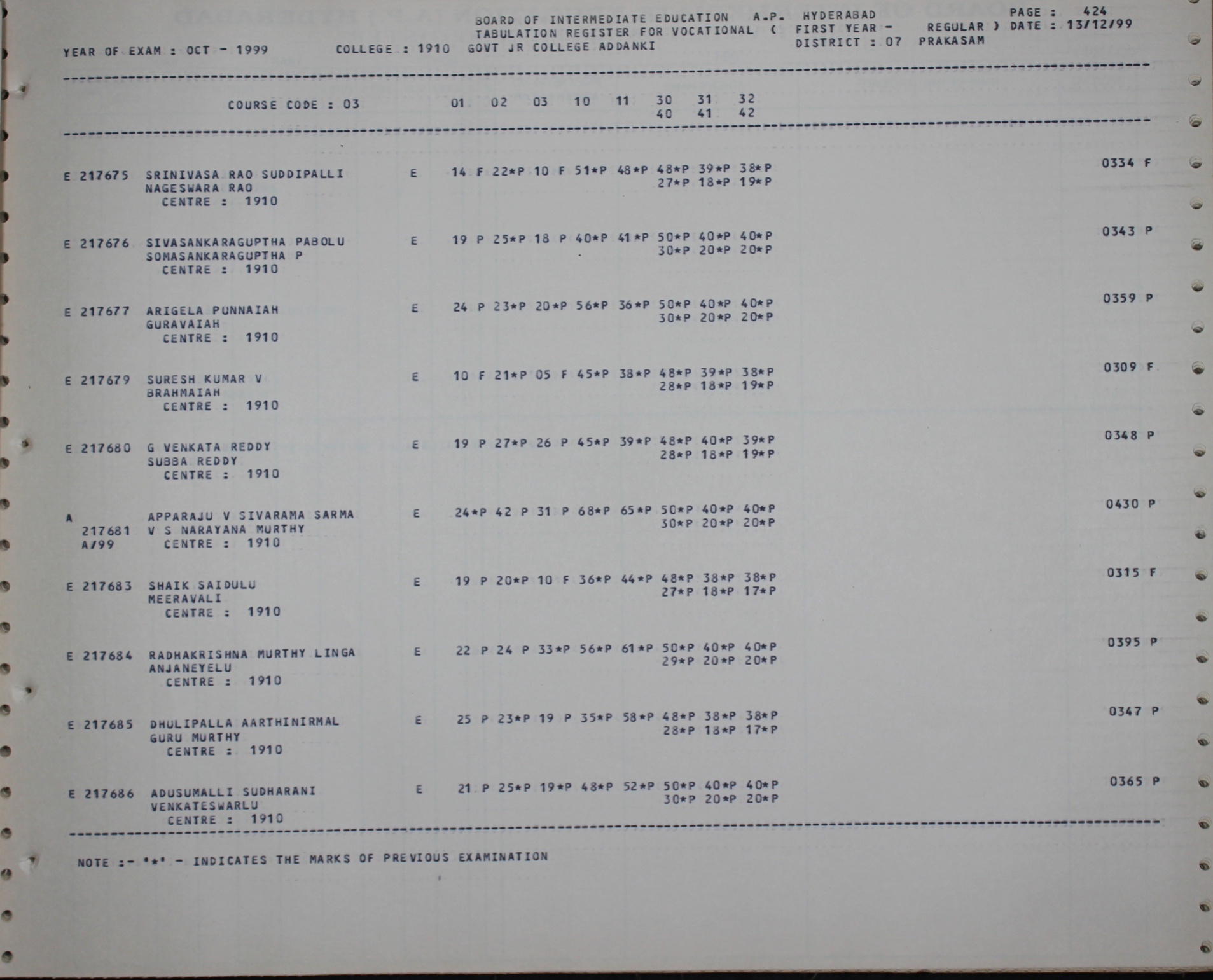 BOARD OF INTERMEDIATE EDUCATION A.P. HYDERABAD PAGE : 424
TABULATION REGISTER FOR VOCATIONAL ( FIRST YEAR - REGULAR ) DATE : 13/12/99
YEAR OF EXAM : OCT - 1999 COLLEGE : 1910 GOVT JR COLLEGE ADDANKI DISTRICT : 07 PRAKASAM

COURSE CODE : 03 01 02 03 10 11 30 31 32
40 41 42

E 217675 SRINIVASA RAO SUDDIPALLI E 14 F 22*P 10 F 51*P 48*P 48*P 39*P 38*P 0334 F
NAGESWARA RAO 27*P 18*P 19*P
CENTRE : 1910

E 217676 SIVASANKARAGUPTHA PABOLU E 19 P 25*P 18 P 40*P 41*P 50*P 40*P 40*P 0343 P
SOMASANKARAGUPTHA P 30*P 20*P 20*P
CENTRE : 1910

E 217677 ARIGELA PUNNAIAH E 24 P 23*P 20*P 56*P 36*P 50*P 40*P 40*P 0359 P
GURAVAIAH 30*P 20*P 20*P
CENTRE : 1910

E 217679 SURESH KUMAR V E 10 F 21*P 05 F 45*P 38*P 48*P 39*P 38*P 0309 F
BRAHMAIAH 28*P 18*P 19*P
CENTRE : 1910

E 217680 G VENKATA REDDY E 19 P 27*P 26 P 45*P 39*P 48*P 40*P 39*P 0348 P
SUBBA REDDY 28*P 18*P 19*P
CENTRE : 1910

A APPARAJU V SIVARAMA SARMA E 24*P 42 P 31 P 68*P 65*P 50*P 40*P 40*P 0430 P
217681 V S NARAYANA MURTHY 30*P 20*P 20*P
A/99 CENTRE : 1910

E 217683 SHAIK SAIDULU E 19 P 20*P 10 F 36*P 44*P 48*P 38*P 38*P 0315 F
MEERAVALI 27*P 18*P 17*P
CENTRE : 1910

E 217684 RADHAKRISHNA MURTHY LINGA E 22 P 24 P 33*P 56*P 61*P 50*P 40*P 40*P 0395 P
ANJANEYELU 29*P 20*P 20*P
CENTRE : 1910

E 217685 DHULIPALLA AARTHINIRMAL E 25 P 23*P 19 P 35*P 58*P 48*P 38*P 38*P 0347 P
GURU MURTHY 28*P 18*P 17*P
CENTRE : 1910

E 217686 ADUSUMALLI SUDHARANI E 21 P 25*P 19*P 48*P 52*P 50*P 40*P 40*P 0365 P
VENKATESWARLU 30*P 20*P 20*P
CENTRE : 1910

NOTE :- '*' - INDICATES THE MARKS OF PREVIOUS EXAMINATION